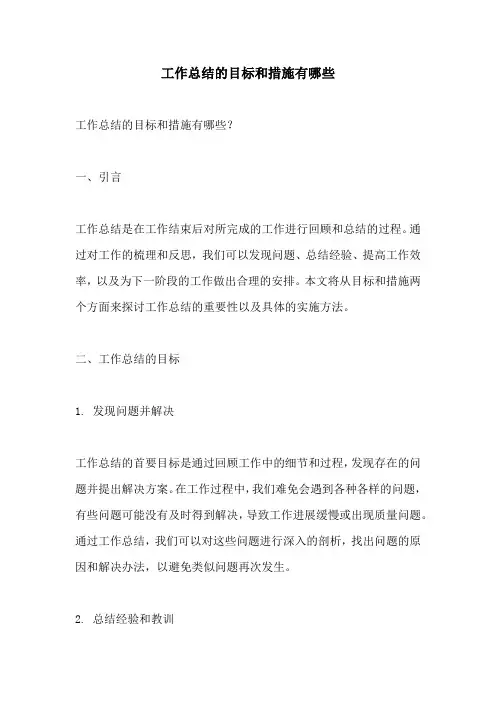 工作总结的目标和措施有哪些

工作总结的目标和措施有哪些？

一、引言

工作总结是在工作结束后对所完成的工作进行回顾和总结的过程。通过对工作的梳理和反思，我们可以发现问题、总结经验、提高工作效率，以及为下一阶段的工作做出合理的安排。本文将从目标和措施两个方面来探讨工作总结的重要性以及具体的实施方法。

二、工作总结的目标

1. 发现问题并解决

工作总结的首要目标是通过回顾工作中的细节和过程，发现存在的问题并提出解决方案。在工作过程中，我们难免会遇到各种各样的问题，有些问题可能没有及时得到解决，导致工作进展缓慢或出现质量问题。通过工作总结，我们可以对这些问题进行深入的剖析，找出问题的原因和解决办法，以避免类似问题再次发生。

2. 总结经验和教训